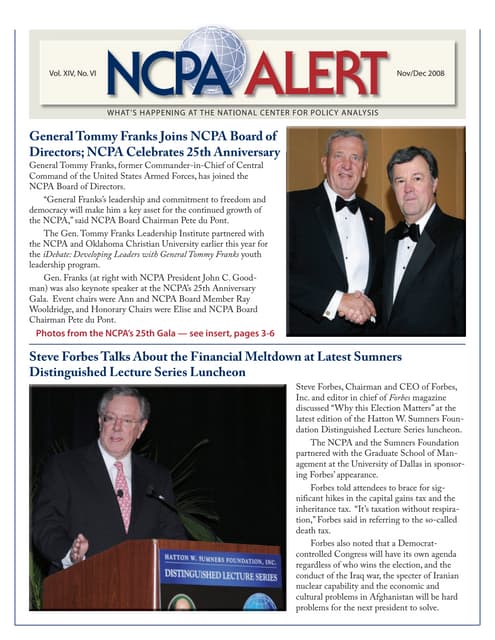 Vol. XIV, No. VI

NCPA ALERT

Nov/Dec 2008

WHAT'S HAPPENING AT THE NATIONAL CENTER FOR POLICY ANALYSIS

General Tommy Franks Joins NCPA Board of Directors; NCPA Celebrates 25th Anniversary

General Tommy Franks, former Commander-in-Chief of Central Command of the United States Armed Forces, has joined the NCPA Board of Directors.

"General Franks's leadership and commitment to freedom and democracy will make him a key asset for the continued growth of the NCPA," said NCPA Board Chairman Pete du Pont.

The Gen. Tommy Franks Leadership Institute partnered with the NCPA and Oklahoma Christian University earlier this year for the iDebate: Developing Leaders with General Tommy Franks youth leadership program.

Gen. Franks (at right with NCPA President John C. Goodman) was also keynote speaker at the NCPA's 25th Anniversary Gala. Event chairs were Ann and NCPA Board Member Ray Wooldridge, and Honorary Chairs were Elise and NCPA Board Chairman Pete du Pont.

Photos from the NCPA's 25th Gala — see insert, pages 3-6

Steve Forbes Talks About the Financial Meltdown at Latest Sumners Distinguished Lecture Series Luncheon

HATTON W. SUMNERS FOUNDATION, INC.
DISTINGUISHED LECTURE SERIES

Steve Forbes, Chairman and CEO of Forbes, Inc. and editor in chief of Forbes magazine discussed "Why this Election Matters" at the latest edition of the Hatton W. Sumners Foundation Distinguished Lecture Series luncheon.

The NCPA and the Sumners Foundation partnered with the Graduate School of Management at the University of Dallas in sponsoring Forbes' appearance.

Forbes told attendees to brace for significant hikes in the capital gains tax and the inheritance tax. "It's taxation without respiration," Forbes said in referring to the so-called death tax.

Forbes also noted that a Democrat-controlled Congress will have its own agenda regardless of who wins the election, and the conduct of the Iraq war, the specter of Iranian nuclear capability and the economic and cultural problems in Afghanistan will be hard problems for the next president to solve.